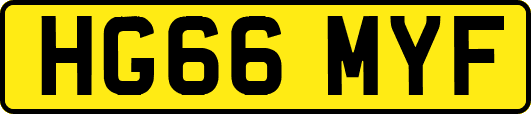 HG66 MYF